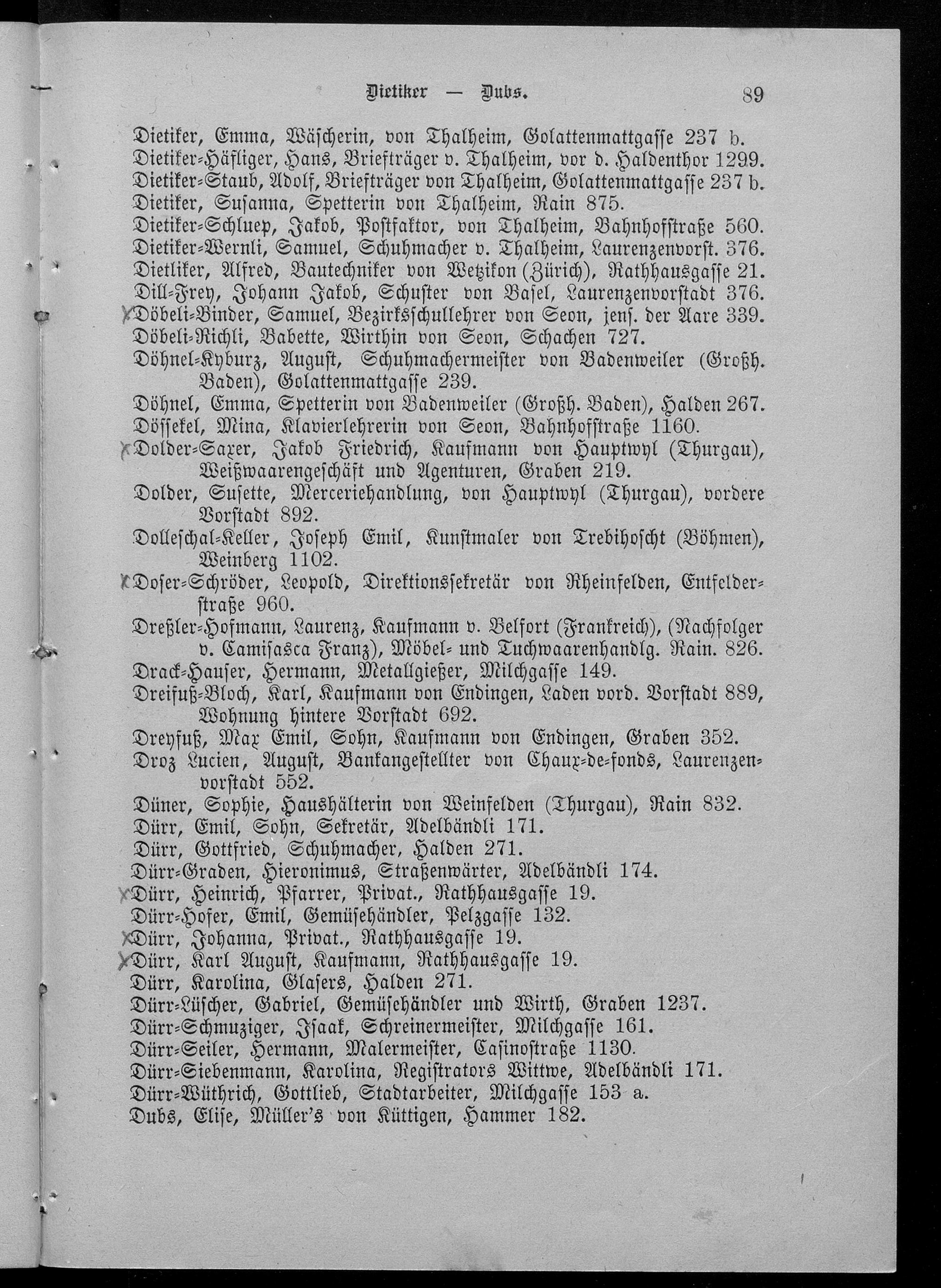 Dietiker — Dubs. 89

Dietiker, Emma, Wäscherin, von Thalheim, Golattenmattgasse 237 b.
Dietiker-Häfliger, Hans, Briefträger v. Thalheim, vor d. Haldenthor 1299.
Dietiker-Staub, Adolf, Briefträger von Thalheim, Golattenmattgasse 237 b.
Dietiker, Susanna, Spetterin von Thalheim, Rain 875.
Dietiker-Schluep, Jakob, Postfaktor, von Thalheim, Bahnhofstraße 560.
Dietiker-Wernli, Samuel, Schuhmacher v. Thalheim, Laurenzenvorst. 376.
Dietliker, Alfred, Bautechniker von Wetzikon (Zürich), Rathhausgasse 21.
Dill-Frey, Johann Jakob, Schuster von Basel, Laurenzenvorstadt 376.
Döbeli-Binder, Samuel, Bezirksschullehrer von Seon, jens. der Aare 339.
Döbeli-Richli, Babette, Wirthin von Seon, Schachen 727.
Döhnel-Kyburz, August, Schuhmachermeister von Badenweiler (Großh. Baden), Golattenmattgasse 239.
Döhnel, Emma, Spetterin von Badenweiler (Großh. Baden), Halden 267.
Dössekel, Mina, Klavierlehrerin von Seon, Bahnhofstraße 1160.
Dolder-Saxer, Jakob Friedrich, Kaufmann von Hauptwyl (Thurgau), Weißwaarengeschäft und Agenturen, Graben 219.
Dolder, Susette, Merceriehandlung, von Hauptwyl (Thurgau), vordere Vorstadt 892.
Dolleschal-Keller, Joseph Emil, Kunstmaler von Trebihoscht (Böhmen), Weinberg 1102.
Doser-Schröder, Leopold, Direktionssekretär von Rheinfelden, Entfelderstraße 960.
Dreßler-Hofmann, Laurenz, Kaufmann v. Belfort (Frankreich), (Nachfolger v. Camisasca Franz), Möbel- und Tuchwaarenhandlg. Rain. 826.
Drack-Hauser, Hermann, Metallgießer, Milchgasse 149.
Dreifuß-Bloch, Karl, Kaufmann von Endingen, Laden vord. Vorstadt 889, Wohnung hintere Vorstadt 692.
Dreyfuß, Max Emil, Sohn, Kaufmann von Endingen, Graben 352.
Droz Lucien, August, Bankangestellter von Chaux-de-fonds, Laurenzenvorstadt 552.
Düner, Sophie, Haushälterin von Weinfelden (Thurgau), Rain 832.
Dürr, Emil, Sohn, Sekretär, Adelbändli 171.
Dürr, Gottfried, Schuhmacher, Halden 271.
Dürr-Graden, Hieronimus, Straßenwärter, Adelbändli 174.
Dürr, Heinrich, Pfarrer, Privat., Rathhausgasse 19.
Dürr-Hofer, Emil, Gemüsehändler, Pelzgasse 132.
Dürr, Johanna, Privat., Rathhausgasse 19.
Dürr, Karl August, Kaufmann, Rathhausgasse 19.
Dürr, Karolina, Glasers, Halden 271.
Dürr-Lüscher, Gabriel, Gemüsehändler und Wirth, Graben 1237.
Dürr-Schmuziger, Isaak, Schreinermeister, Milchgasse 161.
Dürr-Seiler, Hermann, Malermeister, Casinostraße 1130.
Dürr-Siebenmann, Karolina, Registrators Wittwe, Adelbändli 171.
Dürr-Wüthrich, Gottlieb, Stadtarbeiter, Milchgasse 153 a.
Dubs, Elise, Müller's von Küttigen, Hammer 182.